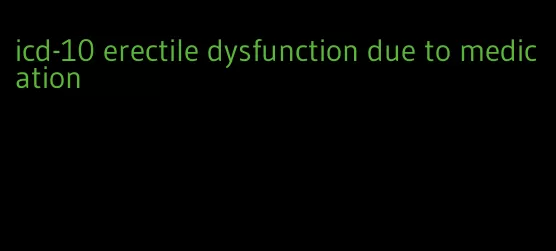 icd-10 erectile dysfunction due to medication